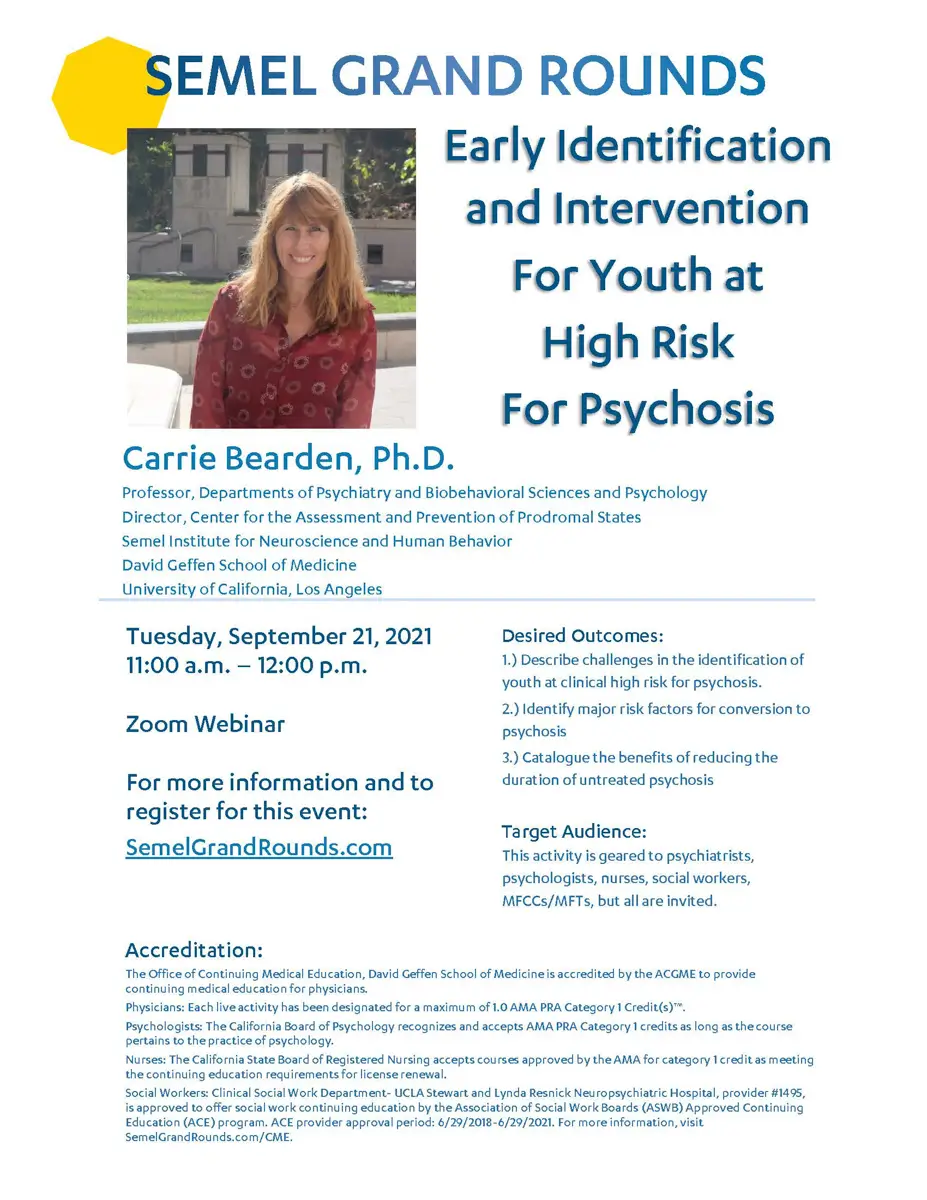 SEMEL GRAND ROUNDS

Early Identification and Intervention For Youth at High Risk For Psychosis

Carrie Bearden, Ph.D.

Professor, Departments of Psychiatry and Biobehavioral Sciences and Psychology
Director, Center for the Assessment and Prevention of Prodromal States
Semel Institute for Neuroscience and Human Behavior
David Geffen School of Medicine
University of California, Los Angeles

Tuesday, September 21, 2021
11:00 a.m. – 12:00 p.m.

Zoom Webinar

For more information and to register for this event:
SemelGrandRounds.com

Desired Outcomes:
1.) Describe challenges in the identification of youth at clinical high risk for psychosis.
2.) Identify major risk factors for conversion to psychosis
3.) Catalogue the benefits of reducing the duration of untreated psychosis

Target Audience:
This activity is geared to psychiatrists, psychologists, nurses, social workers, MFCCs/MFTs, but all are invited.

Accreditation:
The Office of Continuing Medical Education, David Geffen School of Medicine is accredited by the ACGME to provide continuing medical education for physicians.
Physicians: Each live activity has been designated for a maximum of 1.0 AMA PRA Category 1 Credit(s)™.
Psychologists: The California Board of Psychology recognizes and accepts AMA PRA Category 1 credits as long as the course pertains to the practice of psychology.
Nurses: The California State Board of Registered Nursing accepts courses approved by the AMA for category 1 credit as meeting the continuing education requirements for license renewal.
Social Workers: Clinical Social Work Department- UCLA Stewart and Lynda Resnick Neuropsychiatric Hospital, provider #1495, is approved to offer social work continuing education by the Association of Social Work Boards (ASWB) Approved Continuing Education (ACE) program. ACE provider approval period: 6/29/2018-6/29/2021. For more information, visit SemelGrandRounds.com/CME.